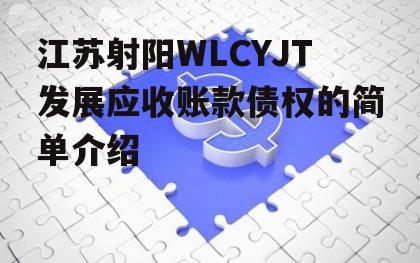 江苏射阳WLCYJT发展应收账款债权的简单介绍